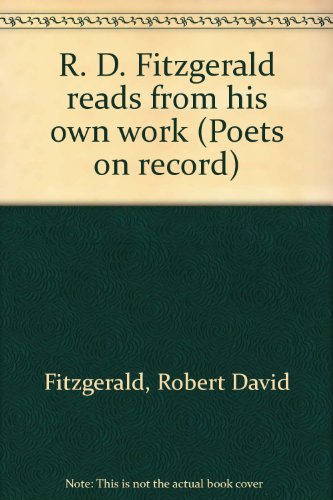 R. D. Fitzgerald reads from his own work (Poets on record)

Fitzgerald, Robert David

Note: This is not the actual book cover